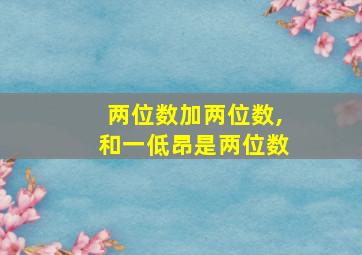 两位数加两位数，
和一低昂是两位数